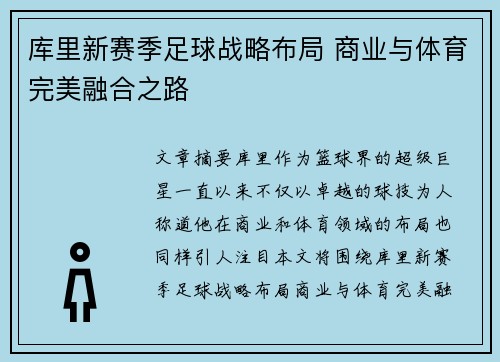 库里新赛季足球战略布局 商业与体育完美融合之路

文章摘要库里作为篮球界的超级巨星一直以来不仅以卓越的球技为人称道他在商业和体育领域的布局也同样引人注目本文将围绕库里新赛季足球战略布局商业与体育完美融